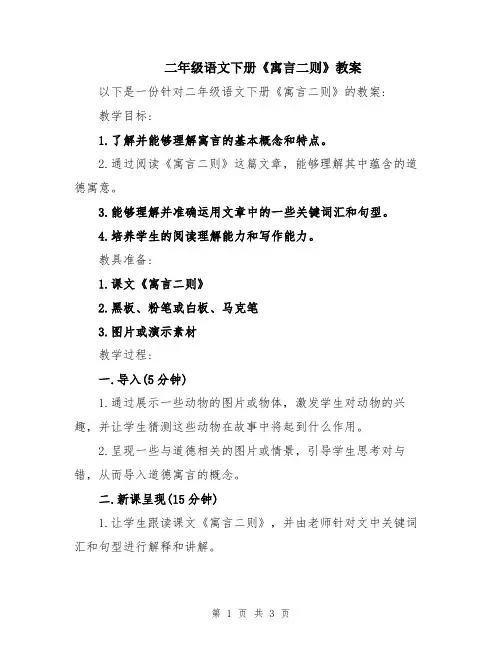 二年级语文下册《寓言二则》教案

以下是一份针对二年级语文下册《寓言二则》的教案：

教学目标：

1.了解并能够理解寓言的基本概念和特点。

2.通过阅读《寓言二则》这篇文章，能够理解其中蕴含的道德寓意。

3.能够理解并准确运用文章中的一些关键词汇和句型。

4.培养学生的阅读理解能力和写作能力。

教具准备：

1.课文《寓言二则》

2.黑板、粉笔或白板、马克笔

3.图片或演示素材

教学过程：

一.导入(5分钟)

1.通过展示一些动物的图片或物体，激发学生对动物的兴趣，并让学生猜测这些动物在故事中将起到什么作用。

2.呈现一些与道德相关的图片或情景，引导学生思考对与错，从而导入道德寓言的概念。

二.新课呈现(15分钟)

1.让学生跟读课文《寓言二则》，并由老师针对文中关键词汇和句型进行解释和讲解。

第 1 页 共 3 页